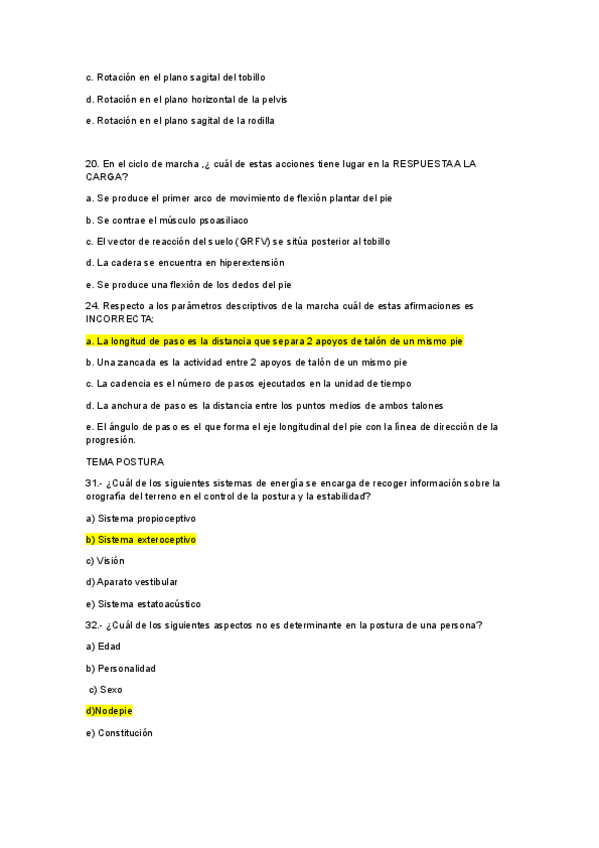 c. Rotación en el plano sagital del tobillo

d. Rotación en el plano horizontal de la pelvis

e. Rotación en el plano sagital de la rodilla

20. En el ciclo de marcha ,¿ cuál de estas acciones tiene lugar en la RESPUESTA A LA CARGA?

a. Se produce el primer arco de movimiento de flexión plantar del pie

b. Se contrae el músculo psoasiliaco

c. El vector de reacción del suelo (GRFV) se sitúa posterior al tobillo

d. La cadera se encuentra en hiperextensión

e. Se produce una flexión de los dedos del pie

24. Respecto a los parámetros descriptivos de la marcha cuál de estas afirmaciones es INCORRECTA:

a. La longitud de paso es la distancia que separa 2 apoyos de talón de un mismo pie

b. Una zancada es la actividad entre 2 apoyos de talón de un mismo pie

c. La cadencia es el número de pasos ejecutados en la unidad de tiempo

d. La anchura de paso es la distancia entre los puntos medios de ambos talones

e. El ángulo de paso es el que forma el eje longitudinal del pie con la línea de dirección de la progresión.

TEMA POSTURA

31.- ¿Cuál de los siguientes sistemas de energía se encarga de recoger información sobre la orografía del terreno en el control de la postura y la estabilidad?

a) Sistema propioceptivo

b) Sistema exteroceptivo

c) Visión

d) Aparato vestibular

e) Sistema estatoacústico

32.- ¿Cuál de los siguientes aspectos no es determinante en la postura de una persona?

a) Edad

b) Personalidad

c) Sexo

d)Nodepie

e) Constitución